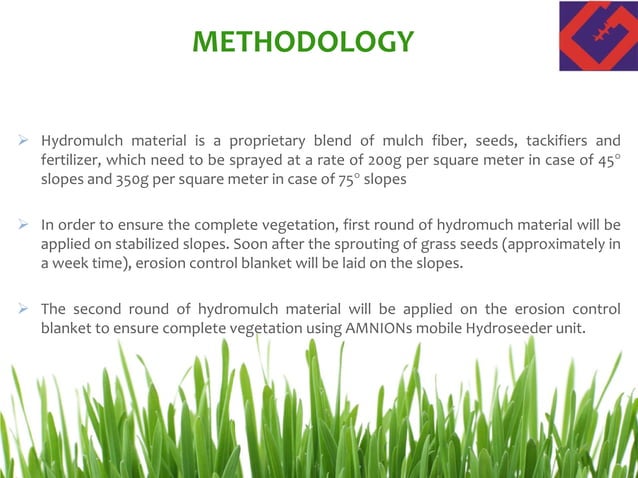 METHODOLOGY

➢ Hydromulch material is a proprietary blend of mulch fiber, seeds, tackifiers and fertilizer, which need to be sprayed at a rate of 200g per square meter in case of 45° slopes and 350g per square meter in case of 75° slopes

➢ In order to ensure the complete vegetation, first round of hydromuch material will be applied on stabilized slopes. Soon after the sprouting of grass seeds (approximately in a week time), erosion control blanket will be laid on the slopes.

➢ The second round of hydromulch material will be applied on the erosion control blanket to ensure complete vegetation using AMNIONs mobile Hydroseeder unit.